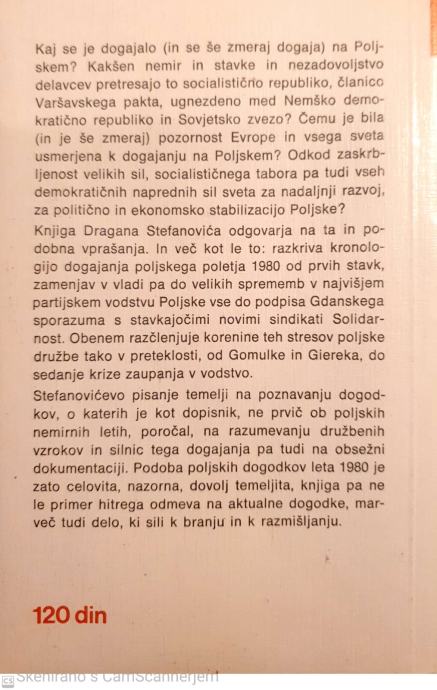 Kaj se je dogajalo (in se še zmeraj dogaja) na Poljskem? Kakšen nemir in stavke in nezadovoljstvo delavcev pretresajo to socialistično republiko, članico Varšavskega pakta, ugnezdeno med Nemško demokratično republiko in Sovjetsko zvezo? Čemu je bila (in je še zmeraj) pozornost Evrope in vsega sveta usmerjena k dogajanju na Poljskem? Odkod zaskrbljenost velikih sil, socialističnega tabora pa tudi vseh demokratičnih naprednih sil sveta za nadaljnji razvoj, za politično in ekonomsko stabilizacijo Poljske?

Knjiga Dragana Stefanovića odgovarja na ta in podobna vprašanja. In več kot le to: razkriva kronologijo dogajanja poljskega poletja 1980 od prvih stavk, zamenjav v vladi pa do velikih sprememb v najvišjem partijskem vodstvu Poljske vse do podpisa Gdanskega sporazuma s stavkajočimi novimi sindikati Solidarnost. Obenem razčlenjuje korenine teh stresov poljske družbe tako v preteklosti, od Gomulke in Giereka, do sedanje krize zaupanja v vodstvo.

Stefanovićevo pisanje temelji na poznavanju dogodkov, o katerih je kot dopisnik, ne prvič ob poljskih nemirnih letih, poročal, na razumevanju družbenih vzrokov in silnic tega dogajanja pa tudi na obsežni dokumentaciji. Podoba poljskih dogodkov leta 1980 je zato celovita, nazorna, dovolj temeljita, knjiga pa ne le primer hitrega odmeva na aktualne dogodke, marveč tudi delo, ki sili k branju in k razmišljanju.

120 din

Skenirano s CamScannerjem